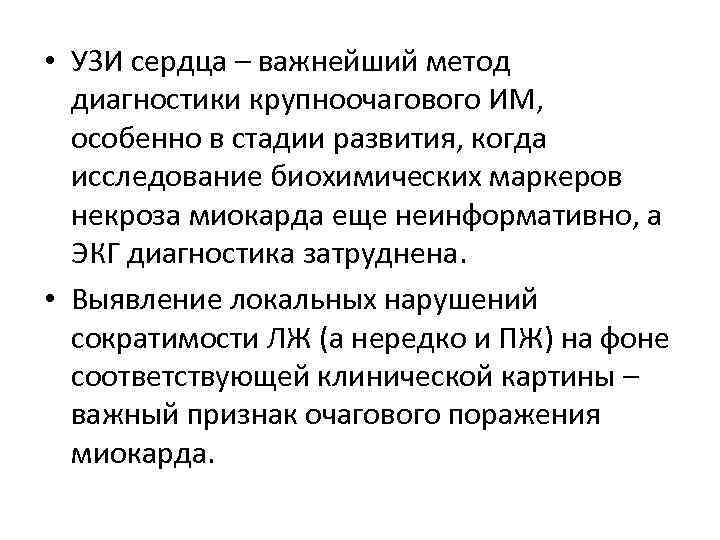 • УЗИ сердца – важнейший метод диагностики крупноочагового ИМ, особенно в стадии развития, когда исследование биохимических маркеров некроза миокарда еще неинформативно, а ЭКГ диагностика затруднена.

• Выявление локальных нарушений сократимости ЛЖ (а нередко и ПЖ) на фоне соответствующей клинической картины – важный признак очагового поражения миокарда.